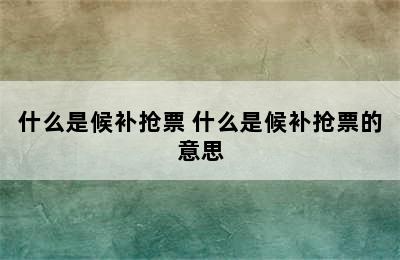 什么是候补抢票 什么是候补抢票的意思